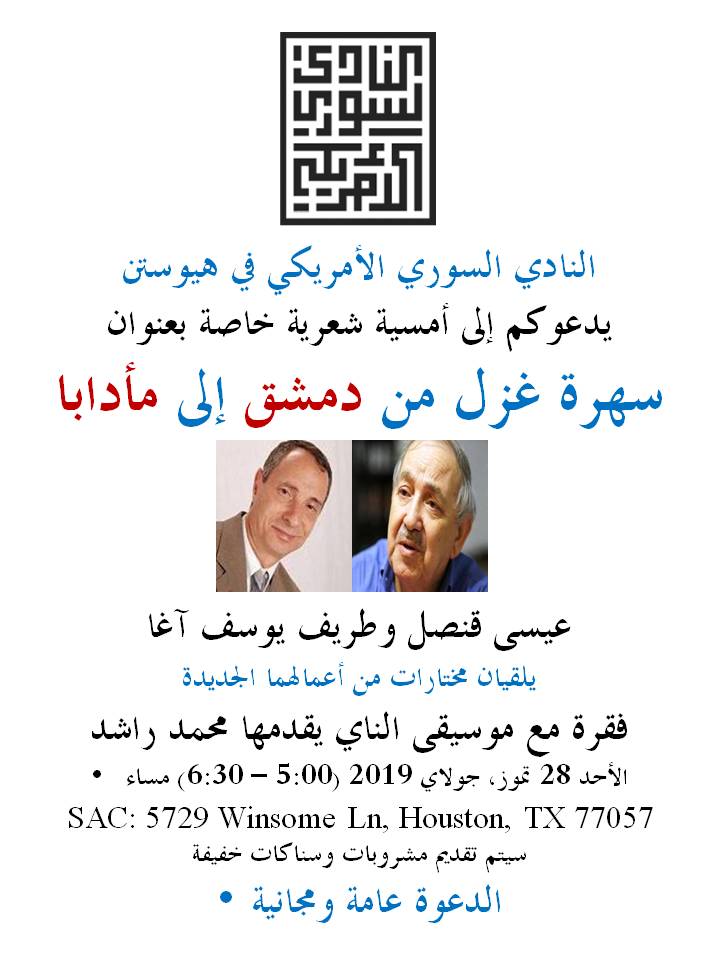 النادي السوري الأمريكي

النادي السوري الأمريكي في هيوستن

يدعوكم إلى أمسية شعرية خاصة بعنوان

سهرة غزل من دمشق إلى مأدابا

عيسى قنصل وطريف يوسف آغا

يلقيان مختارات من أعمالهما الجديدة

فقرة مع موسيقى الناي يقدمها محمد راشد

• الأحد 28 تموز، جولاي 2019 (5:00 – 6:30) مساء

SAC: 5729 Winsome Ln, Houston, TX 77057

سيتم تقديم مشروبات وسناكات خفيفة

• الدعوة عامة ومجانية